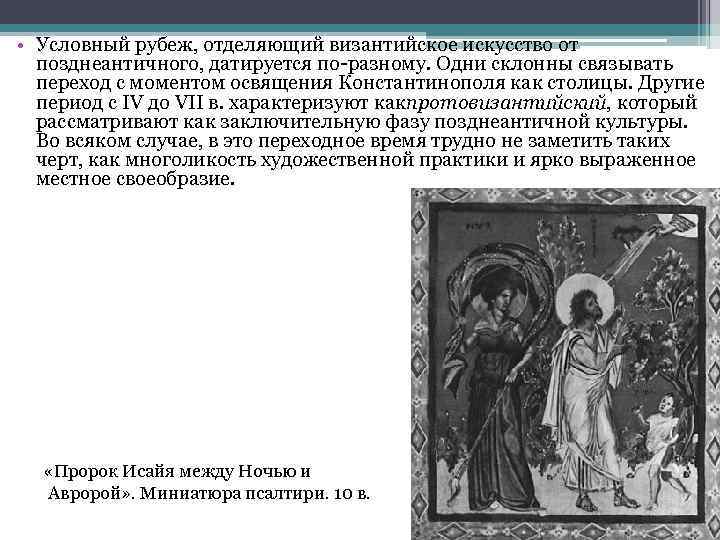 • Условный рубеж, отделяющий византийское искусство от позднеантичного, датируется по-разному. Одни склонны связывать переход с моментом освящения Константинополя как столицы. Другие период с IV до VII в. характеризуют какпротовизантийский, который рассматривают как заключительную фазу позднеантичной культуры. Во всяком случае, в это переходное время трудно не заметить таких черт, как многоликость художественной практики и ярко выраженное местное своеобразие.

«Пророк Исайя между Ночью и Авророй». Миниатюра псалтири. 10 в.